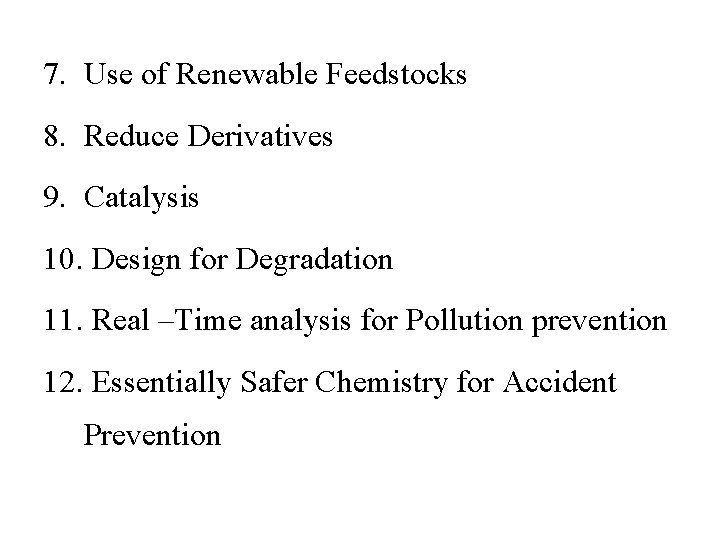 7. Use of Renewable Feedstocks

8. Reduce Derivatives

9. Catalysis

10. Design for Degradation

11. Real –Time analysis for Pollution prevention

12. Essentially Safer Chemistry for Accident Prevention